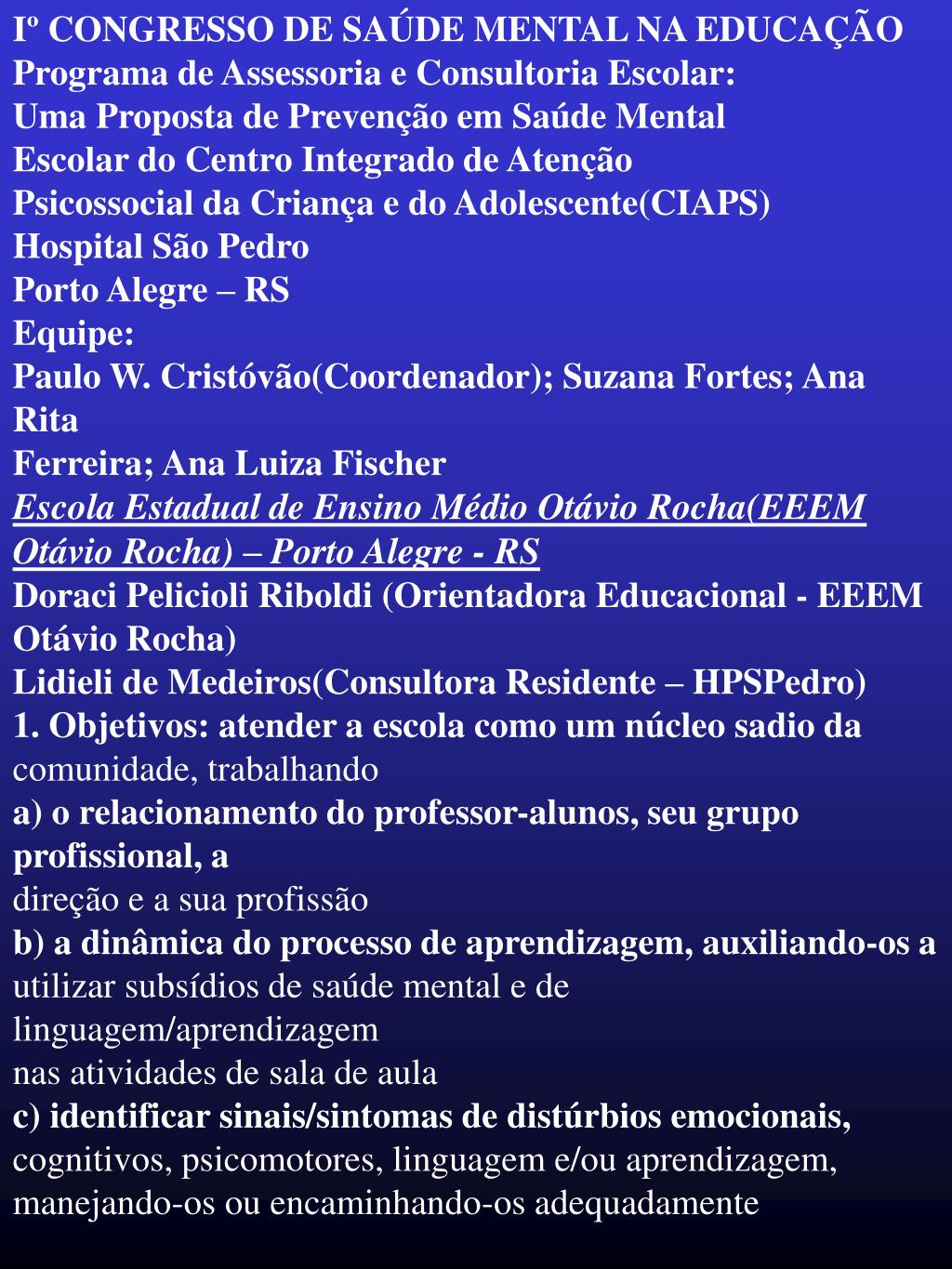 Iº CONGRESSO DE SAÚDE MENTAL NA EDUCAÇÃO
Programa de Assessoria e Consultoria Escolar:
Uma Proposta de Prevenção em Saúde Mental
Escolar do Centro Integrado de Atenção
Psicossocial da Criança e do Adolescente(CIAPS)
Hospital São Pedro
Porto Alegre – RS
Equipe:
Paulo W. Cristóvão(Coordenador); Suzana Fortes; Ana Rita
Ferreira; Ana Luiza Fischer
Escola Estadual de Ensino Médio Otávio Rocha(EEEM Otávio Rocha) – Porto Alegre - RS
Doraci Pelicioli Riboldi (Orientadora Educacional - EEEM Otávio Rocha)
Lidieli de Medeiros(Consultora Residente – HPSPedro)
1. Objetivos: atender a escola como um núcleo sadio da comunidade, trabalhando
a) o relacionamento do professor-alunos, seu grupo profissional, a
direção e a sua profissão
b) a dinâmica do processo de aprendizagem, auxiliando-os a utilizar subsídios de saúde mental e de linguagem/aprendizagem
nas atividades de sala de aula
c) identificar sinais/sintomas de distúrbios emocionais, cognitivos, psicomotores, linguagem e/ou aprendizagem, manejando-os ou encaminhando-os adequadamente